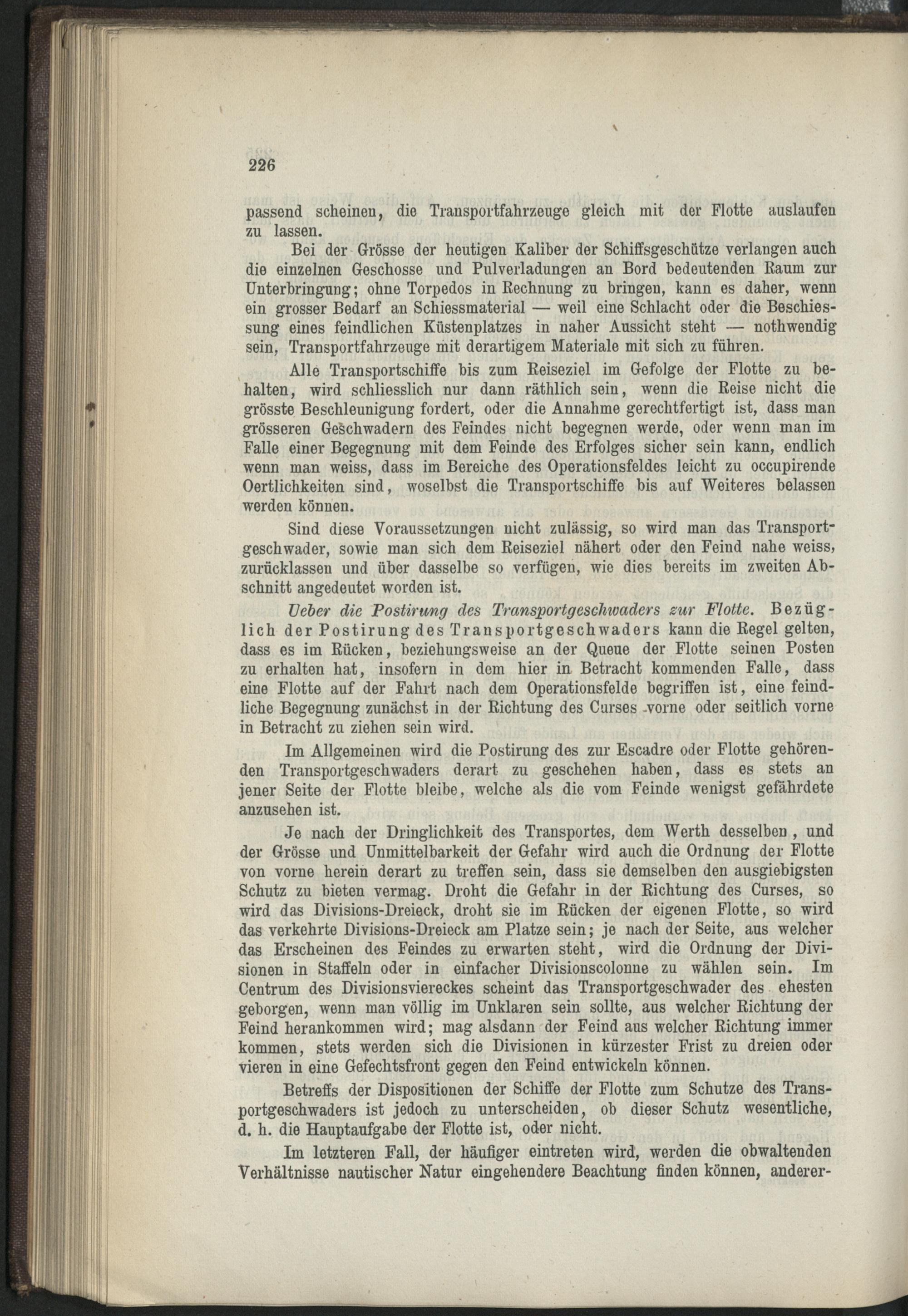 226

passend scheinen, die Transportfahrzeuge gleich mit der Flotte auslaufen zu lassen.

Bei der Grösse der heutigen Kaliber der Schiffsgeschütze verlangen auch die einzelnen Geschosse und Pulverladungen an Bord bedeutenden Raum zur Unterbringung; ohne Torpedos in Rechnung zu bringen, kann es daher, wenn ein grosser Bedarf an Schiessmaterial — weil eine Schlacht oder die Beschiessung eines feindlichen Küstenplatzes in naher Aussicht steht — nothwendig sein, Transportfahrzeuge mit derartigem Materiale mit sich zu führen.

Alle Transportschiffe bis zum Reiseziel im Gefolge der Flotte zu behalten, wird schliesslich nur dann räthlich sein, wenn die Reise nicht die grösste Beschleunigung fordert, oder die Annahme gerechtfertigt ist, dass man grösseren Geschwadern des Feindes nicht begegnen werde, oder wenn man im Falle einer Begegnung mit dem Feinde des Erfolges sicher sein kann, endlich wenn man weiss, dass im Bereiche des Operationsfeldes leicht zu occupirende Oertlichkeiten sind, woselbst die Transportschiffe bis auf Weiteres belassen werden können.

Sind diese Voraussetzungen nicht zulässig, so wird man das Transportgeschwader, sowie man sich dem Reiseziel nähert oder den Feind nahe weiss, zurücklassen und über dasselbe so verfügen, wie dies bereits im zweiten Abschnitt angedeutet worden ist.

Ueber die Postirung des Transportgeschwaders zur Flotte. Bezüglich der Postirung des Transportgeschwaders kann die Regel gelten, dass es im Rücken, beziehungsweise an der Queue der Flotte seinen Posten zu erhalten hat, insofern in dem hier in Betracht kommenden Falle, dass eine Flotte auf der Fahrt nach dem Operationsfelde begriffen ist, eine feindliche Begegnung zunächst in der Richtung des Curses vorne oder seitlich vorne in Betracht zu ziehen sein wird.

Im Allgemeinen wird die Postirung des zur Escadre oder Flotte gehörenden Transportgeschwaders derart zu geschehen haben, dass es stets an jener Seite der Flotte bleibe, welche als die vom Feinde wenigst gefährdete anzusehen ist.

Je nach der Dringlichkeit des Transportes, dem Werth desselben, und der Grösse und Unmittelbarkeit der Gefahr wird auch die Ordnung der Flotte von vorne herein derart zu treffen sein, dass sie demselben den ausgiebigsten Schutz zu bieten vermag. Droht die Gefahr in der Richtung des Curses, so wird das Divisions-Dreieck, droht sie im Rücken der eigenen Flotte, so wird das verkehrte Divisions-Dreieck am Platze sein; je nach der Seite, aus welcher das Erscheinen des Feindes zu erwarten steht, wird die Ordnung der Divisionen in Staffeln oder in einfacher Divisionscolonne zu wählen sein. Im Centrum des Divisionsviereckes scheint das Transportgeschwader des ehesten geborgen, wenn man völlig im Unklaren sein sollte, aus welcher Richtung der Feind herankommen wird; mag alsdann der Feind aus welcher Richtung immer kommen, stets werden sich die Divisionen in kürzester Frist zu dreien oder vieren in eine Gefechtsfront gegen den Feind entwickeln können.

Betreffs der Dispositionen der Schiffe der Flotte zum Schutze des Transportgeschwaders ist jedoch zu unterscheiden, ob dieser Schutz wesentliche, d. h. die Hauptaufgabe der Flotte ist, oder nicht.

Im letzteren Fall, der häufiger eintreten wird, werden die obwaltenden Verhältnisse nautischer Natur eingehendere Beachtung finden können, anderer-